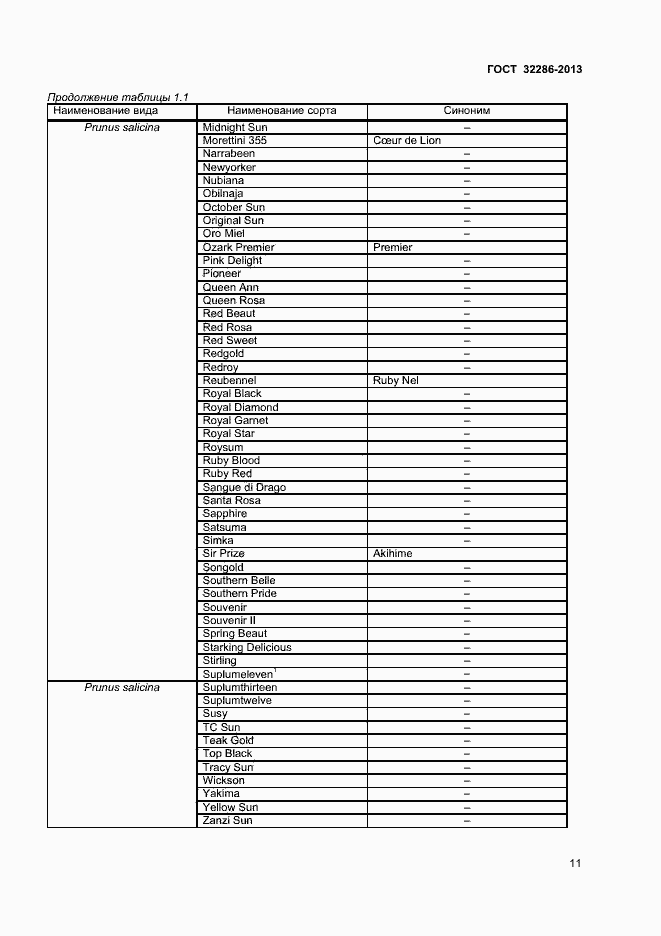 ГОСТ 32286-2013

Продолжение таблицы 1.1

| Наименование вида | Наименование сорта | Синоним |
|---|---|---|
| Prunus salicina | Midnight Sun | – |
| | Morettini 355 | Cœur de Lion |
| | Narrabeen | – |
| | Newyorker | – |
| | Nubiana | – |
| | Obilnaja | – |
| | October Sun | – |
| | Original Sun | – |
| | Oro Miel | – |
| | Ozark Premier | Premier |
| | Pink Delight | – |
| | Pioneer | – |
| | Queen Ann | – |
| | Queen Rosa | – |
| | Red Beaut | – |
| | Red Rosa | – |
| | Red Sweet | – |
| | Redgold | – |
| | Redroy | – |
| | Reubennel | Ruby Nel |
| | Royal Black | – |
| | Royal Diamond | – |
| | Royal Garnet | – |
| | Royal Star | – |
| | Roysum | – |
| | Ruby Blood | – |
| | Ruby Red | – |
| | Sangue di Drago | – |
| | Santa Rosa | – |
| | Sapphire | – |
| | Satsuma | – |
| | Simka | – |
| | Sir Prize | Akihime |
| | Songold | – |
| | Southern Belle | – |
| | Southern Pride | – |
| | Souvenir | – |
| | Souvenir II | – |
| | Spring Beaut | – |
| | Starking Delicious | – |
| | Stirling | – |
| | Suplumeleven$^1$ | – |
| Prunus salicina | Suplumthirteen | – |
| | Suplumtwelve | – |
| | Susy | – |
| | TC Sun | – |
| | Teak Gold | – |
| | Top Black | – |
| | Tracy Sun | – |
| | Wickson | – |
| | Yakima | – |
| | Yellow Sun | – |
| | Zanzi Sun | – |

11